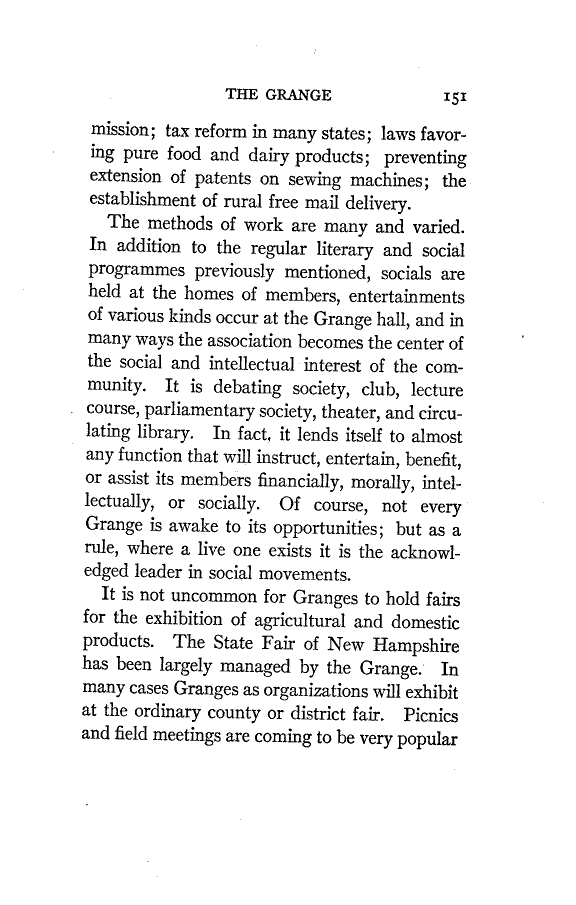 THE GRANGE 151

mission; tax reform in many states; laws favoring pure food and dairy products; preventing extension of patents on sewing machines; the establishment of rural free mail delivery.

The methods of work are many and varied. In addition to the regular literary and social programmes previously mentioned, socials are held at the homes of members, entertainments of various kinds occur at the Grange hall, and in many ways the association becomes the center of the social and intellectual interest of the community. It is debating society, club, lecture course, parliamentary society, theater, and circulating library. In fact, it lends itself to almost any function that will instruct, entertain, benefit, or assist its members financially, morally, intellectually, or socially. Of course, not every Grange is awake to its opportunities; but as a rule, where a live one exists it is the acknowledged leader in social movements.

It is not uncommon for Granges to hold fairs for the exhibition of agricultural and domestic products. The State Fair of New Hampshire has been largely managed by the Grange. In many cases Granges as organizations will exhibit at the ordinary county or district fair. Picnics and field meetings are coming to be very popular